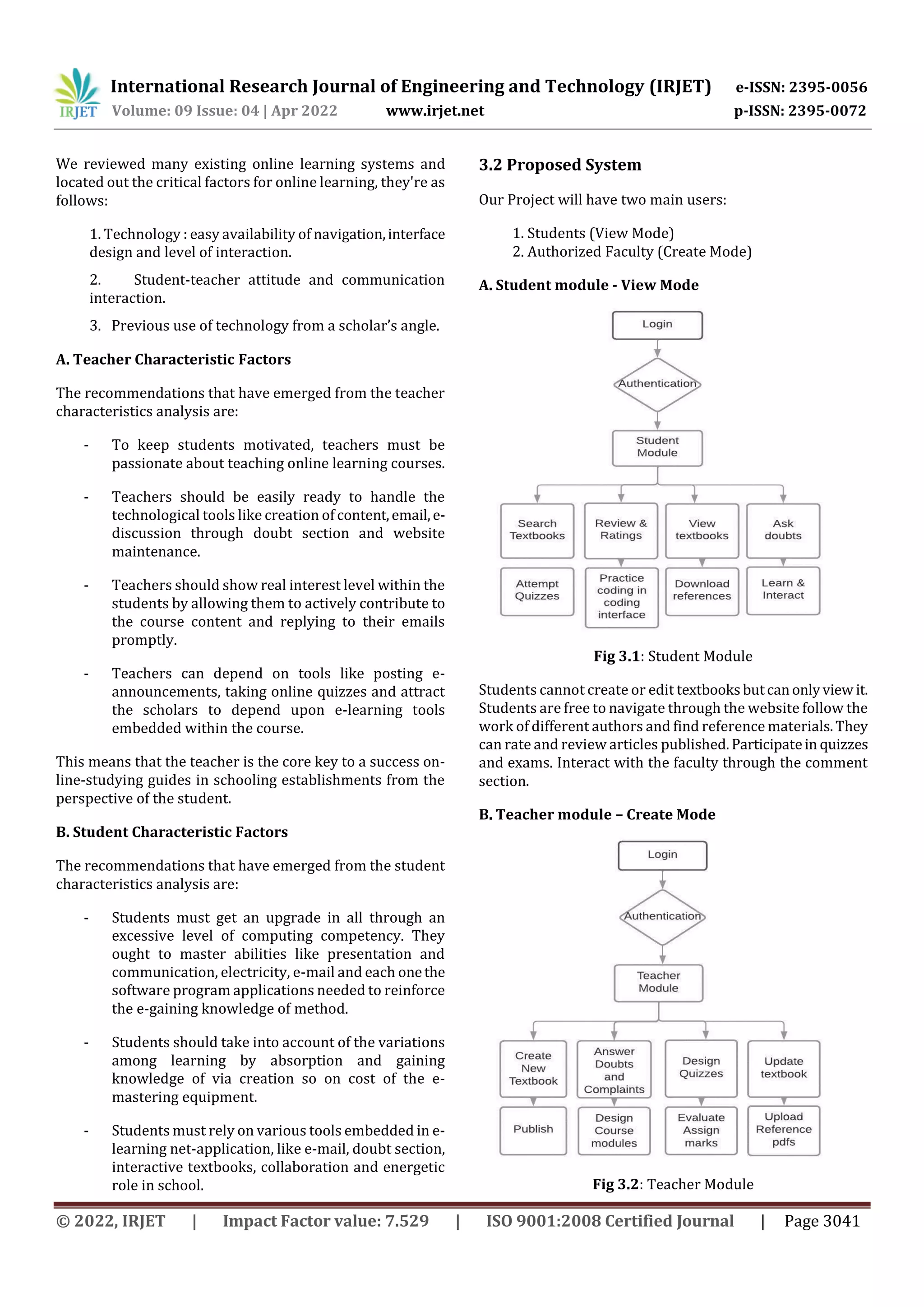 IRJET International Research Journal of Engineering and Technology (IRJET) e-ISSN: 2395-0056
Volume: 09 Issue: 04 | Apr 2022 www.irjet.net p-ISSN: 2395-0072

We reviewed many existing online learning systems and located out the critical factors for online learning, they're as follows:

1. Technology : easy availability of navigation, interface design and level of interaction.

2. Student-teacher attitude and communication interaction.

3. Previous use of technology from a scholar's angle.

A. Teacher Characteristic Factors

The recommendations that have emerged from the teacher characteristics analysis are:

- To keep students motivated, teachers must be passionate about teaching online learning courses.

- Teachers should be easily ready to handle the technological tools like creation of content, email, e-discussion through doubt section and website maintenance.

- Teachers should show real interest level within the students by allowing them to actively contribute to the course content and replying to their emails promptly.

- Teachers can depend on tools like posting e-announcements, taking online quizzes and attract the scholars to depend upon e-learning tools embedded within the course.

This means that the teacher is the core key to a success on-line-studying guides in schooling establishments from the perspective of the student.

B. Student Characteristic Factors

The recommendations that have emerged from the student characteristics analysis are:

- Students must get an upgrade in all through an excessive level of computing competency. They ought to master abilities like presentation and communication, electricity, e-mail and each one the software program applications needed to reinforce the e-gaining knowledge of method.

- Students should take into account of the variations among learning by absorption and gaining knowledge of via creation so on cost of the e-mastering equipment.

- Students must rely on various tools embedded in e-learning net-application, like e-mail, doubt section, interactive textbooks, collaboration and energetic role in school.

3.2 Proposed System

Our Project will have two main users:

1. Students (View Mode)
2. Authorized Faculty (Create Mode)

A. Student module - View Mode

Login
Authentication
Student Module
Search Textbooks
Review & Ratings
View textbooks
Ask doubts
Attempt Quizzes
Practice coding in coding interface
Download references
Learn & Interact

Fig 3.1: Student Module

Students cannot create or edit textbooks but can only view it. Students are free to navigate through the website follow the work of different authors and find reference materials. They can rate and review articles published. Participate in quizzes and exams. Interact with the faculty through the comment section.

B. Teacher module – Create Mode

Login
Authentication
Teacher Module
Create New Textbook
Answer Doubts and Complaints
Design Quizzes
Update textbook
Publish
Design Course modules
Evaluate Assign marks
Upload Reference pdfs

Fig 3.2: Teacher Module

© 2022, IRJET | Impact Factor value: 7.529 | ISO 9001:2008 Certified Journal | Page 3041